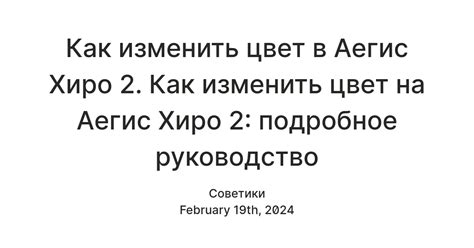 Как изменить цвет в Аегис Хиро 2. Как изменить цвет на Аегис Хиро 2: подробное руководство

Советики
February 19th, 2024